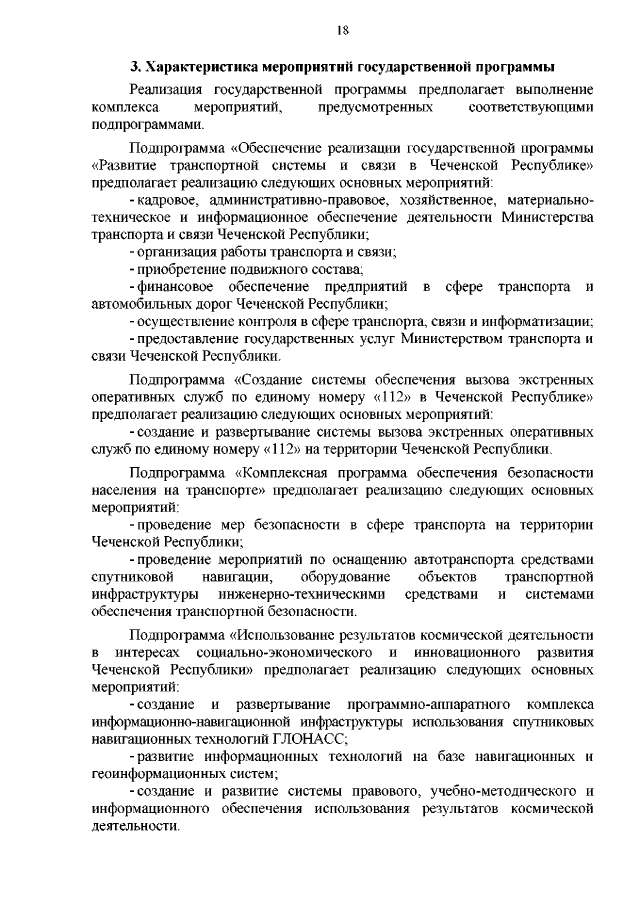 18

3. Характеристика мероприятий государственной программы

Реализация государственной программы предполагает выполнение комплекса мероприятий, предусмотренных соответствующими подпрограммами.

Подпрограмма «Обеспечение реализации государственной программы «Развитие транспортной системы и связи в Чеченской Республике» предполагает реализацию следующих основных мероприятий:

- кадровое, административно-правовое, хозяйственное, материально-техническое и информационное обеспечение деятельности Министерства транспорта и связи Чеченской Республики;

- организация работы транспорта и связи;

- приобретение подвижного состава;

- финансовое обеспечение предприятий в сфере транспорта и автомобильных дорог Чеченской Республики;

- осуществление контроля в сфере транспорта, связи и информатизации;

- предоставление государственных услуг Министерством транспорта и связи Чеченской Республики.

Подпрограмма «Создание системы обеспечения вызова экстренных оперативных служб по единому номеру «112» в Чеченской Республике» предполагает реализацию следующих основных мероприятий:

- создание и развертывание системы вызова экстренных оперативных служб по единому номеру «112» на территории Чеченской Республики.

Подпрограмма «Комплексная программа обеспечения безопасности населения на транспорте» предполагает реализацию следующих основных мероприятий:

- проведение мер безопасности в сфере транспорта на территории Чеченской Республики;

- проведение мероприятий по оснащению автотранспорта средствами спутниковой навигации, оборудование объектов транспортной инфраструктуры инженерно-техническими средствами и системами обеспечения транспортной безопасности.

Подпрограмма «Использование результатов космической деятельности в интересах социально-экономического и инновационного развития Чеченской Республики» предполагает реализацию следующих основных мероприятий:

- создание и развертывание программно-аппаратного комплекса информационно-навигационной инфраструктуры использования спутниковых навигационных технологий ГЛОНАСС;

- развитие информационных технологий на базе навигационных и геоинформационных систем;

- создание и развитие системы правового, учебно-методического и информационного обеспечения использования результатов космической деятельности.